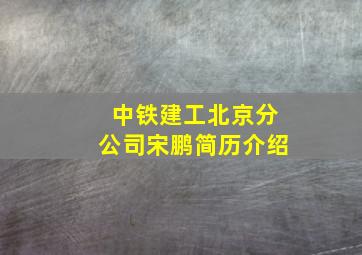 中铁建工北京分公司宋鹏简历介绍